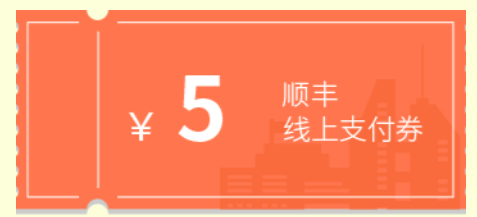 ¥ 5 顺丰
线上支付券